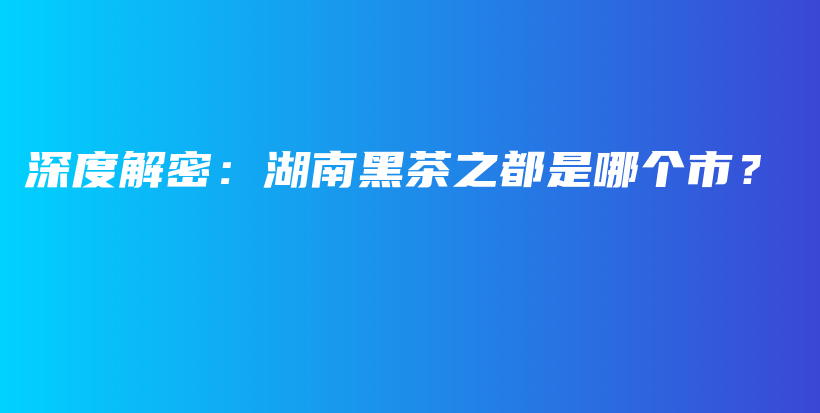 深度解密：湖南黑茶之都是哪个市？